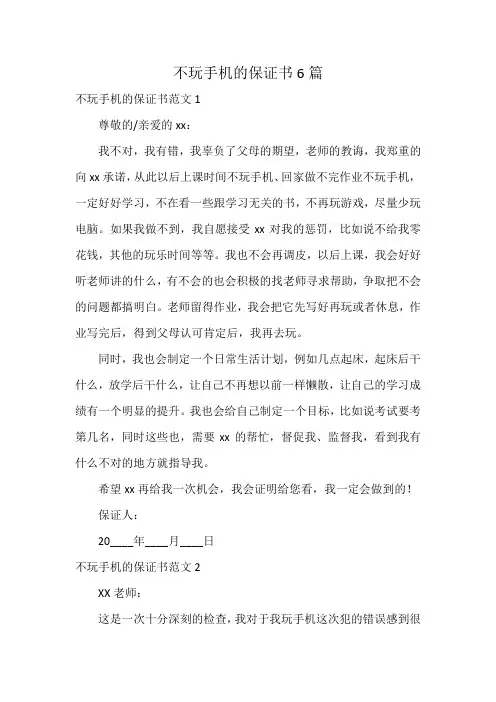 不玩手机的保证书 6 篇

不玩手机的保证书范文 1

尊敬的/亲爱的 xx：

我不对，我有错，我辜负了父母的期望，老师的教诲，我郑重的向 xx 承诺，从此以后上课时间不玩手机、回家做不完作业不玩手机，一定好好学习，不在看一些跟学习无关的书，不再玩游戏，尽量少玩电脑。如果我做不到，我自愿接受 xx 对我的惩罚，比如说不给我零花钱，其他的玩乐时间等等。我也不会再调皮，以后上课，我会好好听老师讲的什么，有不会的也会积极的找老师寻求帮助，争取把不会的问题都搞明白。老师留得作业，我会把它先写好再玩或者休息，作业写完后，得到父母认可肯定后，我再去玩。

同时，我也会制定一个日常生活计划，例如几点起床，起床后干什么，放学后干什么，让自己不再想以前一样懒散，让自己的学习成绩有一个明显的提升。我也会给自己制定一个目标，比如说考试要考第几名，同时这些也，需要 xx 的帮忙，督促我、监督我，看到我有什么不对的地方就指导我。

希望 xx 再给我一次机会，我会证明给您看，我一定会做到的！

保证人：

20____年____月____日

不玩手机的保证书范文 2

XX 老师：

这是一次十分深刻的检查，我对于我玩手机这次犯的错误感到很